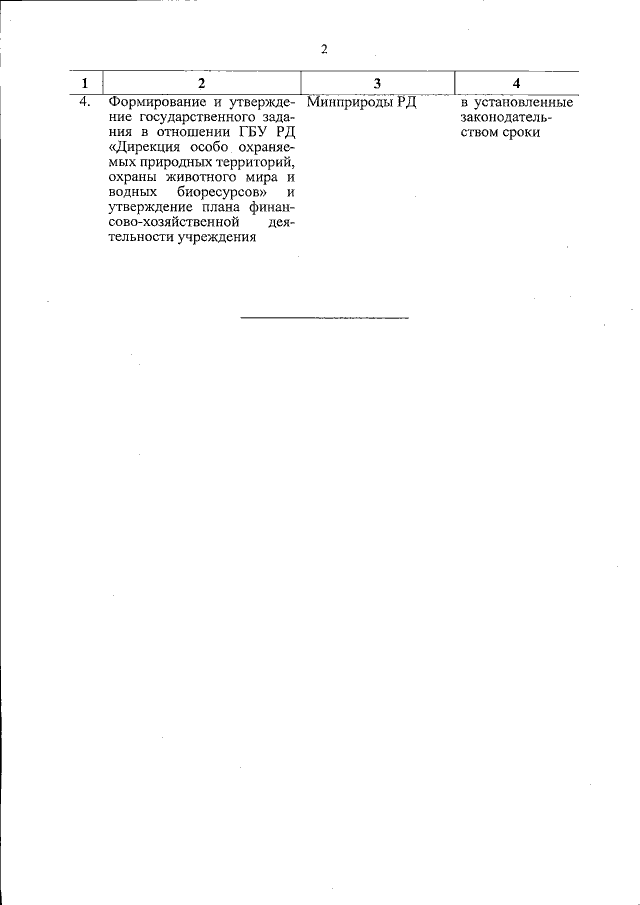 2

| 1 | 2 | 3 | 4 |
|---|---|---|---|
| 4. | Формирование и утверждение государственного задания в отношении ГБУ РД «Дирекция особо охраняемых природных территорий, охраны животного мира и водных биоресурсов» и утверждение плана финансово-хозяйственной деятельности учреждения | Минприроды РД | в установленные законодательством сроки |